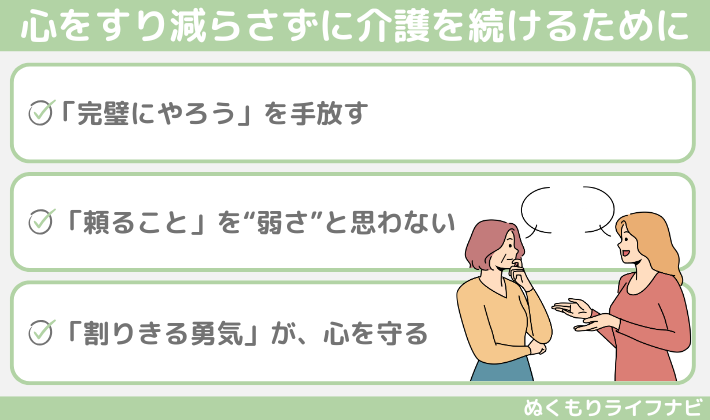 心をすり減らさずに介護を続けるために

「完璧にやろう」を手放す

「頼ること」を“弱さ”と思わない

「割りきる勇気」が、心を守る

ぬくもりライフナビ